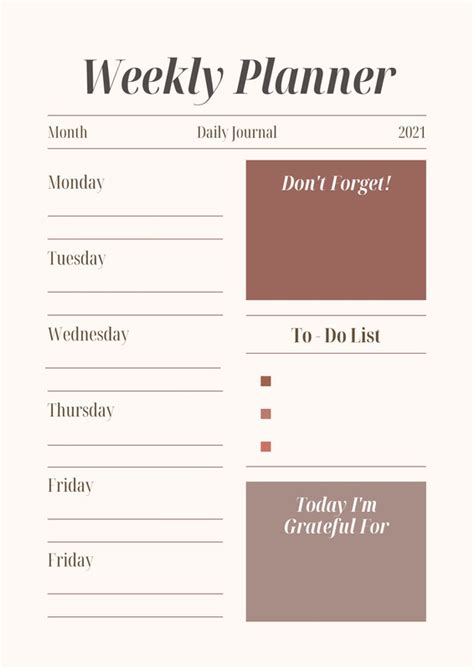 Weekly Planner

Month

Daily Journal

2021

Monday

Tuesday

Wednesday

Thursday

Friday

Friday

Don't Forget!

To - Do List

Today I'm Grateful For